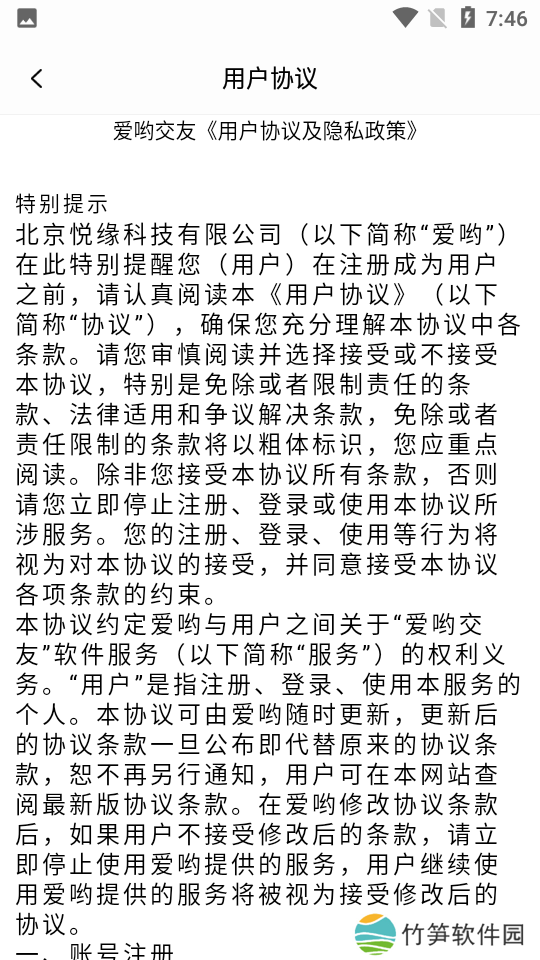 7:46

用户协议

爱哟交友《用户协议及隐私政策》

特别提示
北京悦缘科技有限公司（以下简称“爱哟”）在此特别提醒您（用户）在注册成为用户之前，请认真阅读本《用户协议》（以下简称“协议”），确保您充分理解本协议中各条款。请您审慎阅读并选择接受或不接受本协议，特别是免除或者限制责任的条款、法律适用和争议解决条款，免除或者责任限制的条款将以粗体标识，您应重点阅读。除非您接受本协议所有条款，否则请您立即停止注册、登录或使用本协议所涉服务。您的注册、登录、使用等行为将视为对本协议的接受，并同意接受本协议各项条款的约束。
本协议约定爱哟与用户之间关于“爱哟交友”软件服务（以下简称“服务”）的权利义务。“用户”是指注册、登录、使用本服务的个人。本协议可由爱哟随时更新，更新后的协议条款一旦公布即代替原来的协议条款，恕不再另行通知，用户可在本网站查阅最新版协议条款。在爱哟修改协议条款后，如果用户不接受修改后的条款，请立即停止使用爱哟提供的服务，用户继续使用爱哟提供的服务将被视为接受修改后的协议。
一、账号注册

竹笋软件园